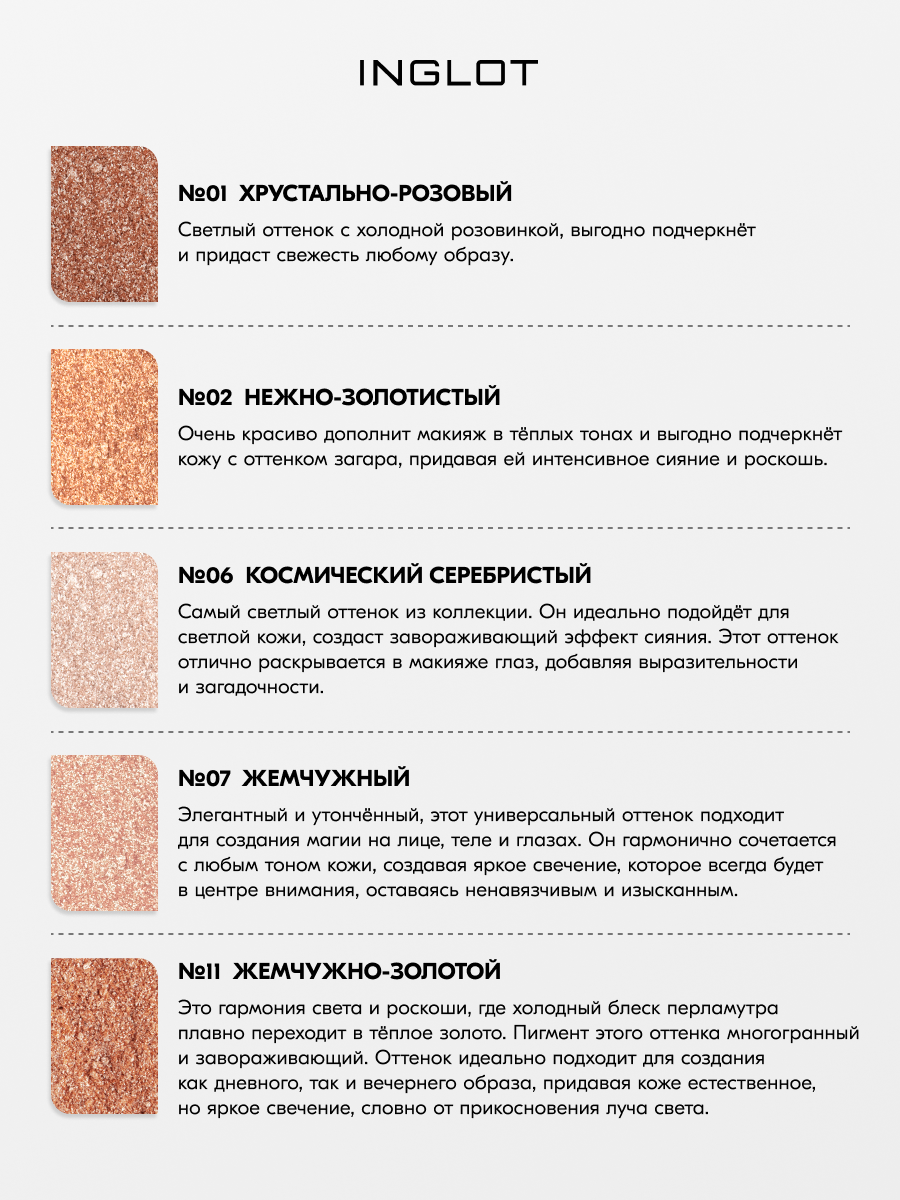 INGLOT

№01 ХРУСТАЛЬНО-РОЗОВЫЙ

Светлый оттенок с холодной розовинкой, выгодно подчеркнёт и придаст свежесть любому образу.

№02 НЕЖНО-ЗОЛОТИСТЫЙ

Очень красиво дополнит макияж в тёплых тонах и выгодно подчеркнёт кожу с оттенком загара, придавая ей интенсивное сияние и роскошь.

№06 КОСМИЧЕСКИЙ СЕРЕБРИСТЫЙ

Самый светлый оттенок из коллекции. Он идеально подойдёт для светлой кожи, создаст завораживающий эффект сияния. Этот оттенок отлично раскрывается в макияже глаз, добавляя выразительности и загадочности.

№07 ЖЕМЧУЖНЫЙ

Элегантный и утончённый, этот универсальный оттенок подходит для создания магии на лице, теле и глазах. Он гармонично сочетается с любым тоном кожи, создавая яркое свечение, которое всегда будет в центре внимания, оставаясь ненавязчивым и изысканным.

№11 ЖЕМЧУЖНО-ЗОЛОТОЙ

Это гармония света и роскоши, где холодный блеск перламутра плавно переходит в тёплое золото. Пигмент этого оттенка многогранный и завораживающий. Оттенок идеально подходит для создания как дневного, так и вечернего образа, придавая коже естественное, но яркое свечение, словно от прикосновения луча света.